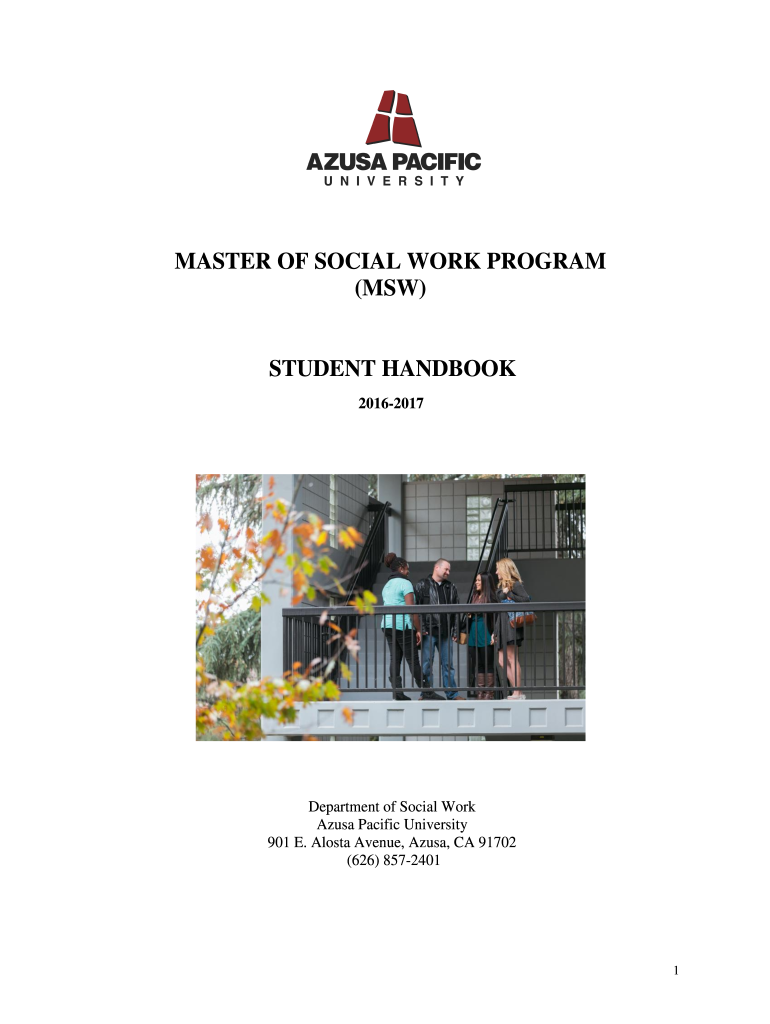 AZUSA PACIFIC
UNIVERSITY

MASTER OF SOCIAL WORK PROGRAM
(MSW)

STUDENT HANDBOOK

2016-2017

Department of Social Work
Azusa Pacific University
901 E. Alosta Avenue, Azusa, CA 91702
(626) 857-2401

1